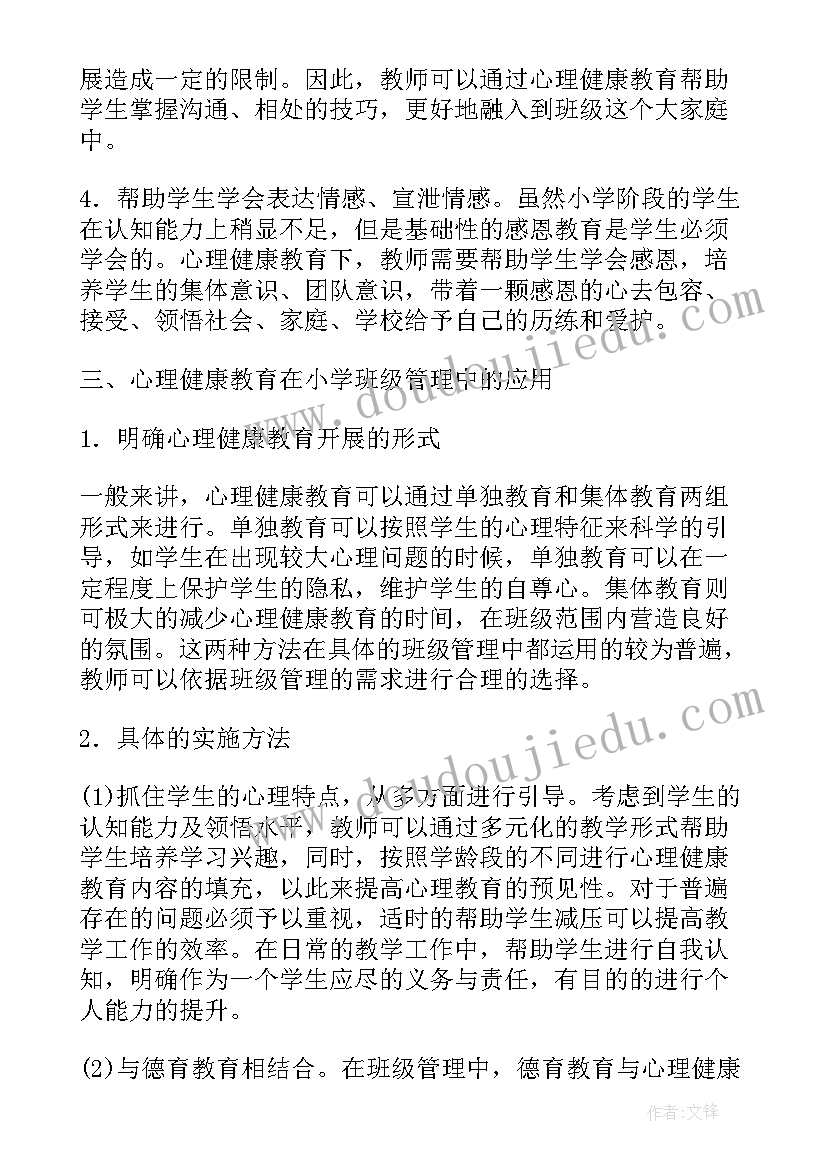 展造成一定的限制。因此，教师可以通过心理健康教育帮助学生掌握沟通、相处的技巧，更好地融入到班级这个大家庭中。

4．帮助学生学会表达情感、宣泄情感。虽然小学阶段的学生在认知能力上稍显不足，但是基础性的感恩教育是学生必须学会的。心理健康教育下，教师需要帮助学生学会感恩，培养学生的集体意识、团队意识，带着一颗感恩的心去包容、接受、领悟社会、家庭、学校给予自己的历练和爱护。

三、心理健康教育在小学班级管理中的应用

1．明确心理健康教育开展的形式

一般来讲，心理健康教育可以通过单独教育和集体教育两组形式来进行。单独教育可以按照学生的心理特征来科学的引导，如学生在出现较大心理问题的时候，单独教育可以在一定程度上保护学生的隐私，维护学生的自尊心。集体教育则可极大的减少心理健康教育的时间，在班级范围内营造良好的氛围。这两种方法在具体的班级管理中都运用的较为普遍，教师可以依据班级管理的需求进行合理的选择。

2．具体的实施方法

(1)抓住学生的心理特点，从多方面进行引导。考虑到学生的认知能力及领悟水平，教师可以通过多元化的教学形式帮助学生培养学习兴趣，同时，按照学龄段的不同进行心理健康教育内容的填充，以此来提高心理教育的预见性。对于普遍存在的问题必须予以重视，适时的帮助学生减压可以提高教学工作的效率。在日常的教学工作中，帮助学生进行自我认知，明确作为一个学生应尽的义务与责任，有目的的进行个人能力的提升。

(2)与德育教育相结合。在班级管理中，德育教育与心理健康

www.doudoujiedu.com

www.doudoujiedu.com

作者:文锋